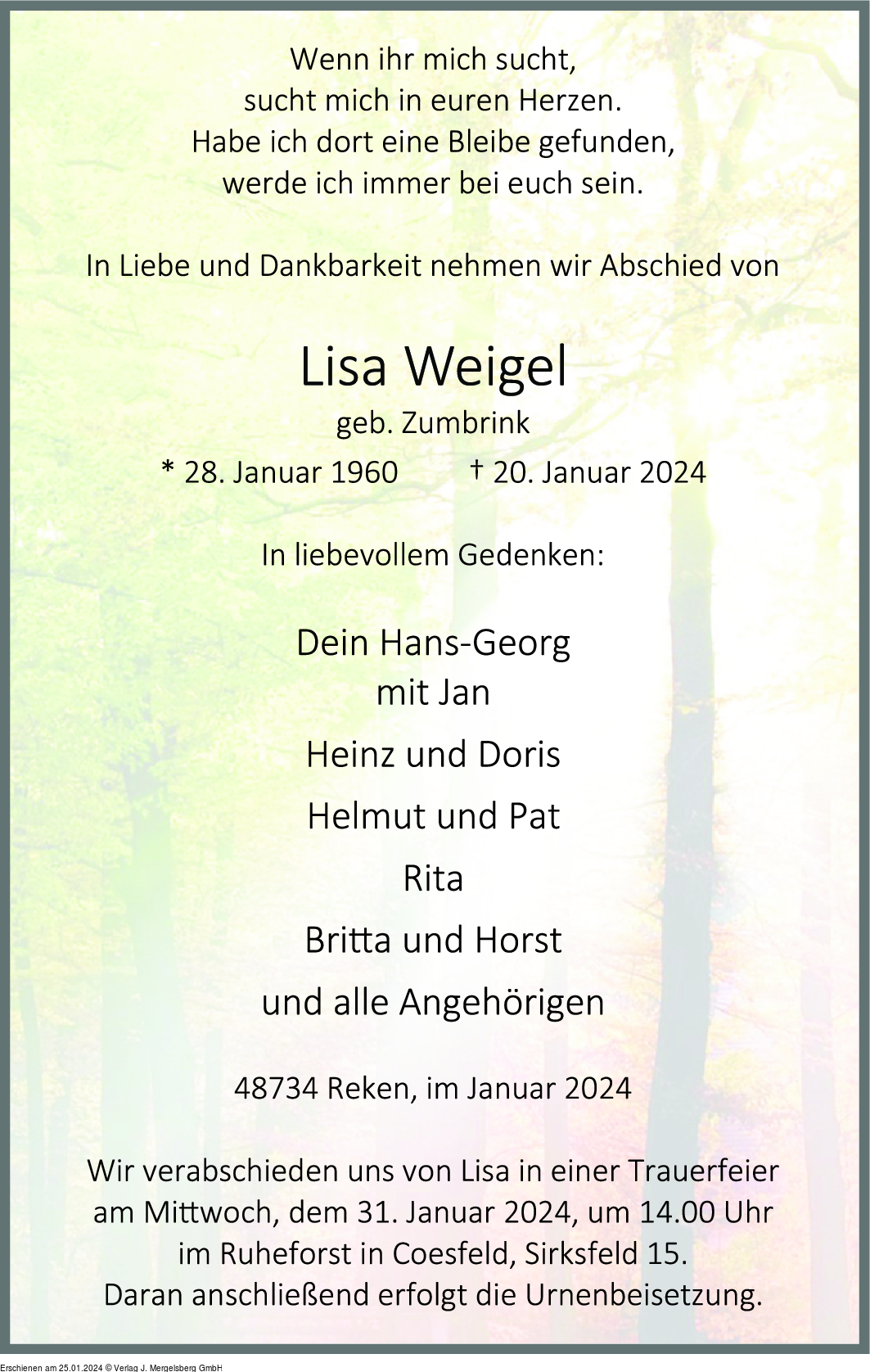 Wenn ihr mich sucht,
sucht mich in euren Herzen.
Habe ich dort eine Bleibe gefunden,
werde ich immer bei euch sein.

In Liebe und Dankbarkeit nehmen wir Abschied von

Lisa Weigel
geb. Zumbrink
* 28. Januar 1960 † 20. Januar 2024

In liebevollem Gedenken:

Dein Hans-Georg
mit Jan
Heinz und Doris
Helmut und Pat
Rita
Britta und Horst
und alle Angehörigen

48734 Reken, im Januar 2024

Wir verabschieden uns von Lisa in einer Trauerfeier am Mittwoch, dem 31. Januar 2024, um 14.00 Uhr im Ruheforst in Coesfeld, Sirksfeld 15.
Daran anschließend erfolgt die Urnenbeisetzung.

Erschienen am 25.01.2024 © Verlag J. Mergelsberg GmbH